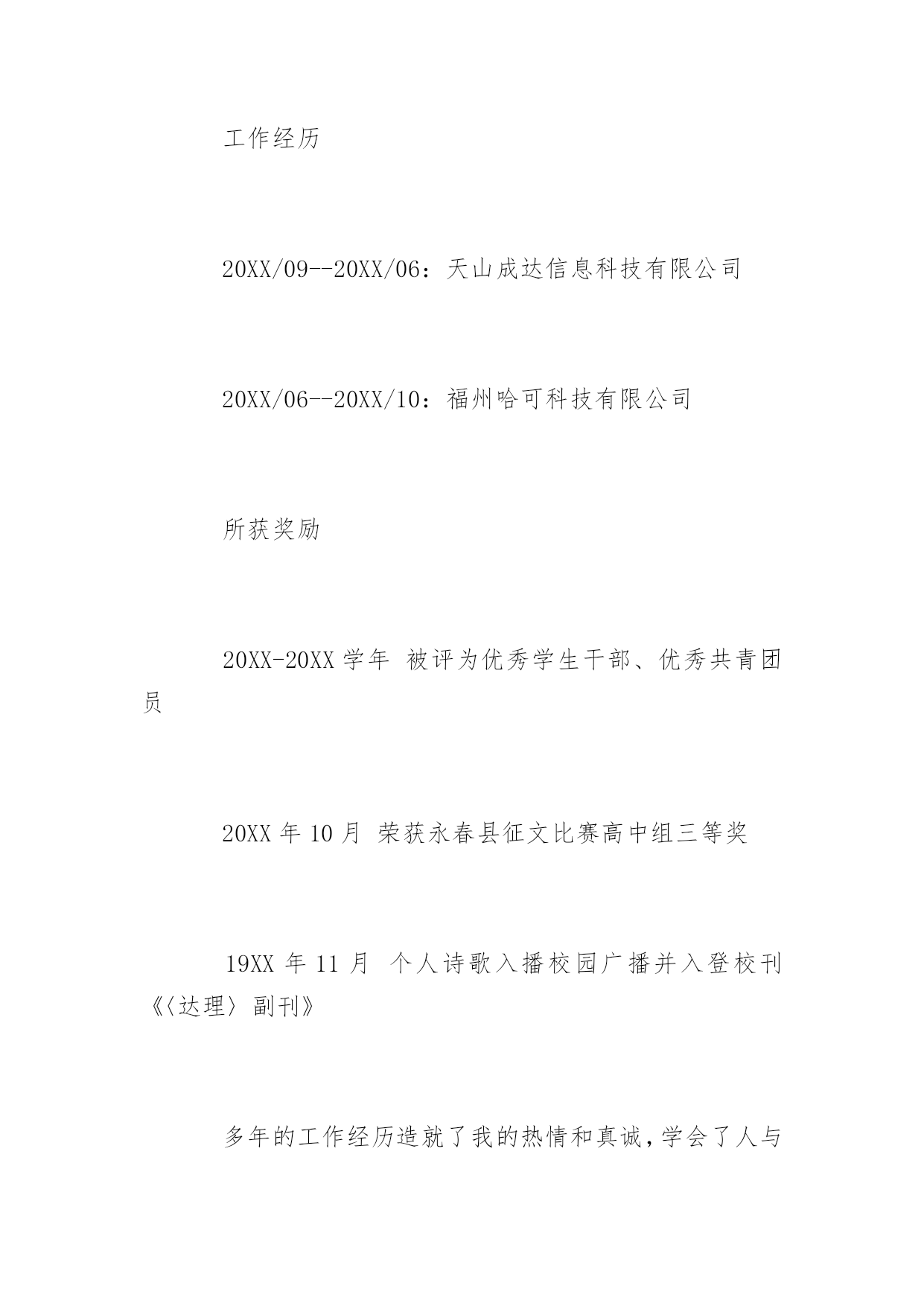 工作经历

20XX/09--20XX/06：天山成达信息科技有限公司

20XX/06--20XX/10：福州哈可科技有限公司

所获奖励

20XX-20XX 学年 被评为优秀学生干部、优秀共青团员

20XX 年 10 月 荣获永春县征文比赛高中组三等奖

19XX 年 11 月 个人诗歌入播校园广播并入登校刊《〈达理〉副刊》

多年的工作经历造就了我的热情和真诚，学会了人与